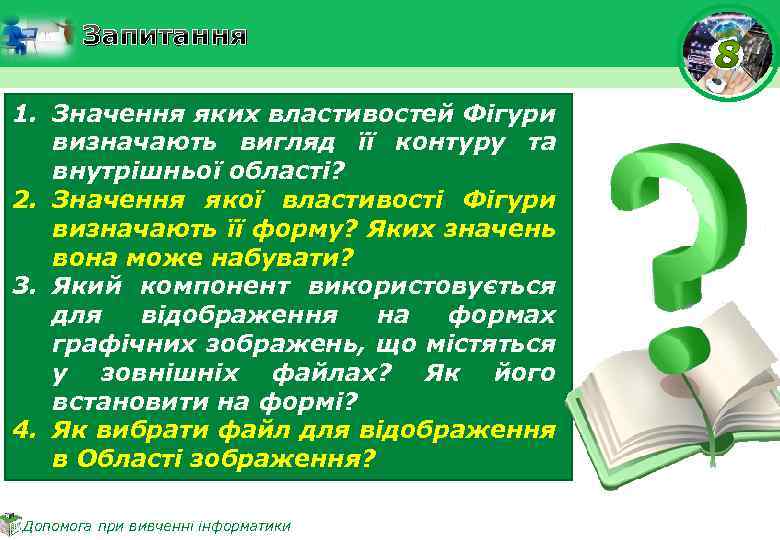 Запитання

8

1. Значення яких властивостей Фігури визначають вигляд її контуру та внутрішньої області?
2. Значення якої властивості Фігури визначають її форму? Яких значень вона може набувати?
3. Який компонент використовується для відображення на формах графічних зображень, що містяться у зовнішніх файлах? Як його встановити на формі?
4. Як вибрати файл для відображення в Області зображення?

Допомога при вивченні інформатики